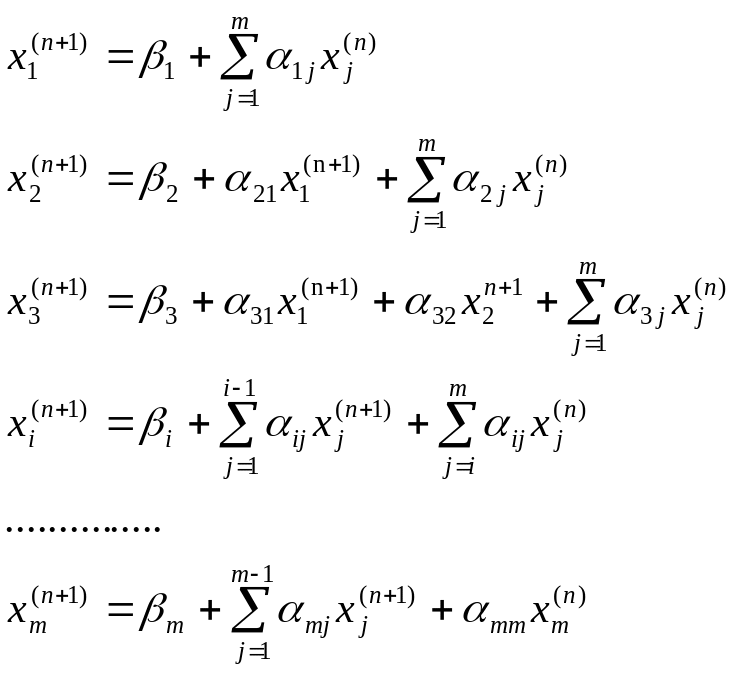 $x_1^{(n+1)} = \beta_1 + \sum_{j=1}^{m} \alpha_{1j} x_j^{(n)}$

$x_2^{(n+1)} = \beta_2 + \alpha_{21} x_1^{(n+1)} + \sum_{j=1}^{m} \alpha_{2j} x_j^{(n)}$

$x_3^{(n+1)} = \beta_3 + \alpha_{31} x_1^{(n+1)} + \alpha_{32} x_2^{n+1} + \sum_{j=1}^{m} \alpha_{3j} x_j^{(n)}$

$x_i^{(n+1)} = \beta_i + \sum_{j=1}^{i-1} \alpha_{ij} x_j^{(n+1)} + \sum_{j=i}^{m} \alpha_{ij} x_j^{(n)}$

……………

$x_m^{(n+1)} = \beta_m + \sum_{j=1}^{m-1} \alpha_{mj} x_j^{(n+1)} + \alpha_{mm} x_m^{(n)}$